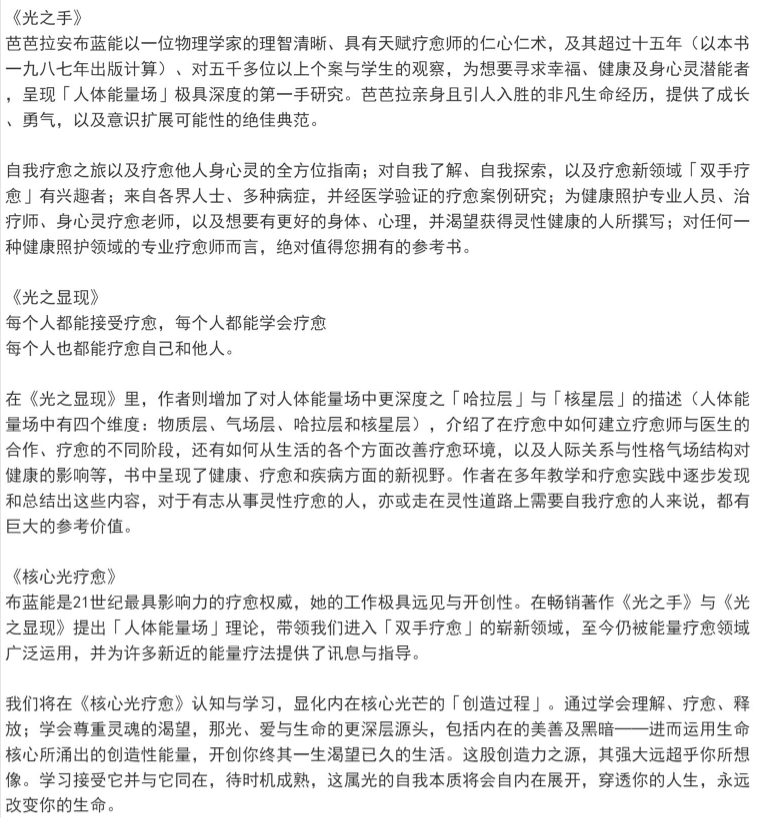 《光之手》
芭芭拉安布蓝能以一位物理学家的理智清晰、具有天赋疗愈师的仁心仁术，及其超过十五年（以本书一九八七年出版计算）、对五千多位以上个案与学生的观察，为想要寻求幸福、健康及身心灵潜能者，呈现「人体能量场」极具深度的第一手研究。芭芭拉亲身且引人入胜的非凡生命经历，提供了成长、勇气，以及意识扩展可能性的绝佳典范。

自我疗愈之旅以及疗愈他人身心灵的全方位指南；对自我了解、自我探索，以及疗愈新领域「双手疗愈」有兴趣者；来自各界人士、多种病症，并经医学验证的疗愈案例研究；为健康照护专业人员、治疗师、身心灵疗愈老师，以及想要有更好的身体、心理，并渴望获得灵性健康的人所撰写；对任何一种健康照护领域的专业疗愈师而言，绝对值得您拥有的参考书。

《光之显现》
每个人都能接受疗愈，每个人都能学会疗愈
每个人也都能疗愈自己和他人。

在《光之显现》里，作者则增加了对人体能量场中更深度之「哈拉层」与「核星层」的描述（人体能量场中有四个维度：物质层、气场层、哈拉层和核星层），介绍了在疗愈中如何建立疗愈师与医生的合作、疗愈的不同阶段，还有如何从生活的各个方面改善疗愈环境，以及人际关系与性格气场结构对健康的影响等，书中呈现了健康、疗愈和疾病方面的新视野。作者在多年教学和疗愈实践中逐步发现和总结出这些内容，对于有志从事灵性疗愈的人，亦或走在灵性道路上需要自我疗愈的人来说，都有巨大的参考价值。

《核心光疗愈》
布蓝能是21世纪最具影响力的疗愈权威，她的工作极具远见与开创性。在畅销著作《光之手》与《光之显现》提出「人体能量场」理论，带领我们进入「双手疗愈」的崭新领域，至今仍被能量疗愈领域广泛运用，并为许多新近的能量疗法提供了讯息与指导。

我们将在《核心光疗愈》认知与学习，显化内在核心光芒的「创造过程」。通过学会理解、疗愈、释放；学会尊重灵魂的渴望，那光、爱与生命的更深层源头，包括内在的美善及黑暗——进而运用生命核心所涌出的创造性能量，开创你终其一生渴望已久的生活。这股创造力之源，其强大远超乎你所想像。学习接受它并与它同在，待时机成熟，这属光的自我本质将会自内在展开，穿透你的人生，永远改变你的生命。